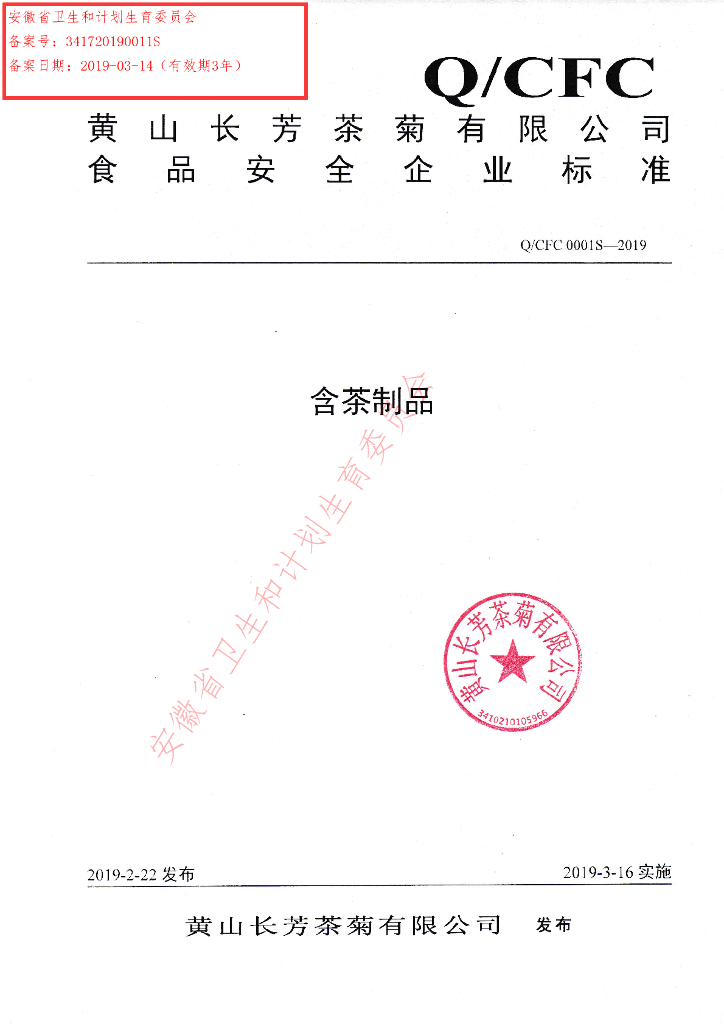 安徽省卫生和计划生育委员会
备案号：341720190011S
备案日期：2019-03-14（有效期3年）

Q/CFC

黄山长芳茶菊有限公司
食品安全企业标准

Q/CFC 0001S—2019

含茶制品

安徽省卫生和计划生育委员会

黄山长芳茶菊有限公司
3410210105966

2019-2-22 发布

2019-3-16 实施

黄山长芳茶菊有限公司 发布